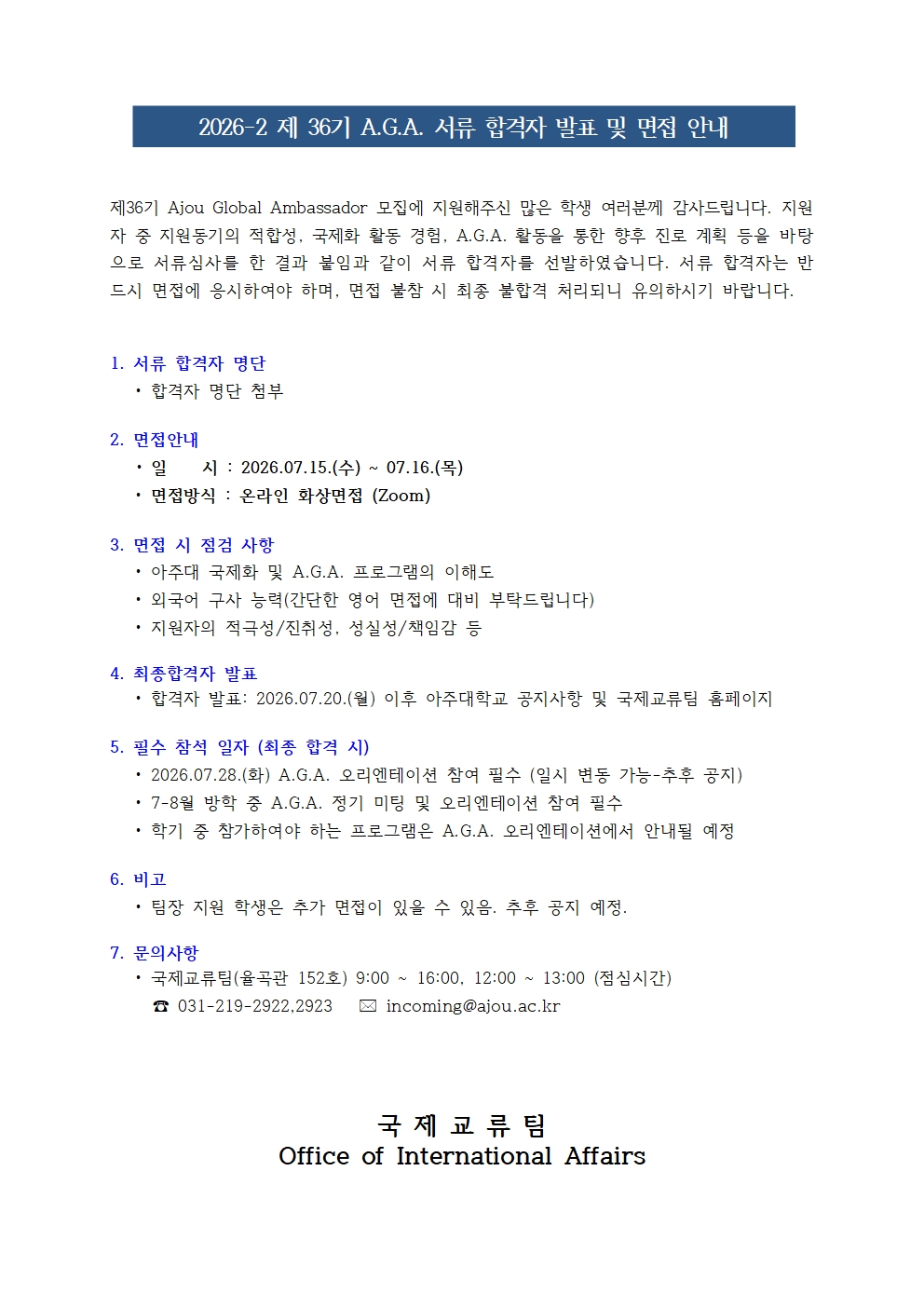 2026-2 제 36기 A.G.A. 서류 합격자 발표 및 면접 안내

제36기 Ajou Global Ambassador 모집에 지원해주신 많은 학생 여러분께 감사드립니다. 지원자 중 지원동기의 적합성, 국제화 활동 경험, A.G.A. 활동을 통한 향후 진로 계획 등을 바탕으로 서류심사를 한 결과 붙임과 같이 서류 합격자를 선발하였습니다. 서류 합격자는 반드시 면접에 응시하여야 하며, 면접 불참 시 최종 불합격 처리되니 유의하시기 바랍니다.

1. 서류 합격자 명단
• 합격자 명단 첨부

2. 면접안내
• 일 시 : 2026.07.15.(수) ~ 07.16.(목)
• 면접방식 : 온라인 화상면접 (Zoom)

3. 면접 시 점검 사항
• 아주대 국제화 및 A.G.A. 프로그램의 이해도
• 외국어 구사 능력(간단한 영어 면접에 대비 부탁드립니다)
• 지원자의 적극성/진취성, 성실성/책임감 등

4. 최종합격자 발표
• 합격자 발표: 2026.07.20.(월) 이후 아주대학교 공지사항 및 국제교류팀 홈페이지

5. 필수 참석 일자 (최종 합격 시)
• 2026.07.28.(화) A.G.A. 오리엔테이션 참여 필수 (일시 변동 가능-추후 공지)
• 7-8월 방학 중 A.G.A. 정기 미팅 및 오리엔테이션 참여 필수
• 학기 중 참가하여야 하는 프로그램은 A.G.A. 오리엔테이션에서 안내될 예정

6. 비고
• 팀장 지원 학생은 추가 면접이 있을 수 있음. 추후 공지 예정.

7. 문의사항
• 국제교류팀(율곡관 152호) 9:00 ~ 16:00, 12:00 ~ 13:00 (점심시간)
☎ 031-219-2922,2923 ✉ incoming@ajou.ac.kr

국 제 교 류 팀
Office of International Affairs